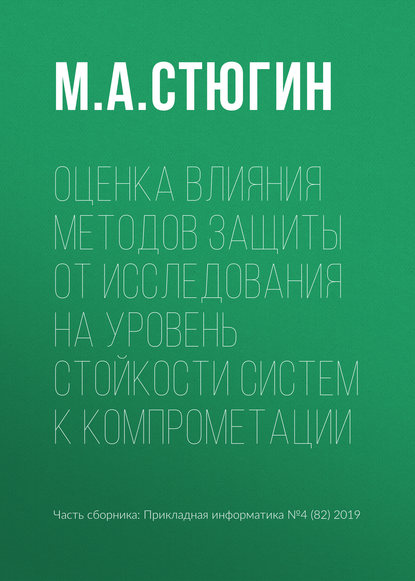 М.А.СТЮГИН

ОЦЕНКА ВЛИЯНИЯ МЕТОДОВ ЗАЩИТЫ ОТ ИССЛЕДОВАНИЯ НА УРОВЕНЬ СТОЙКОСТИ СИСТЕМ К КОМПРОМЕТАЦИИ

Часть сборника: Прикладная информатика №4 (82) 2019